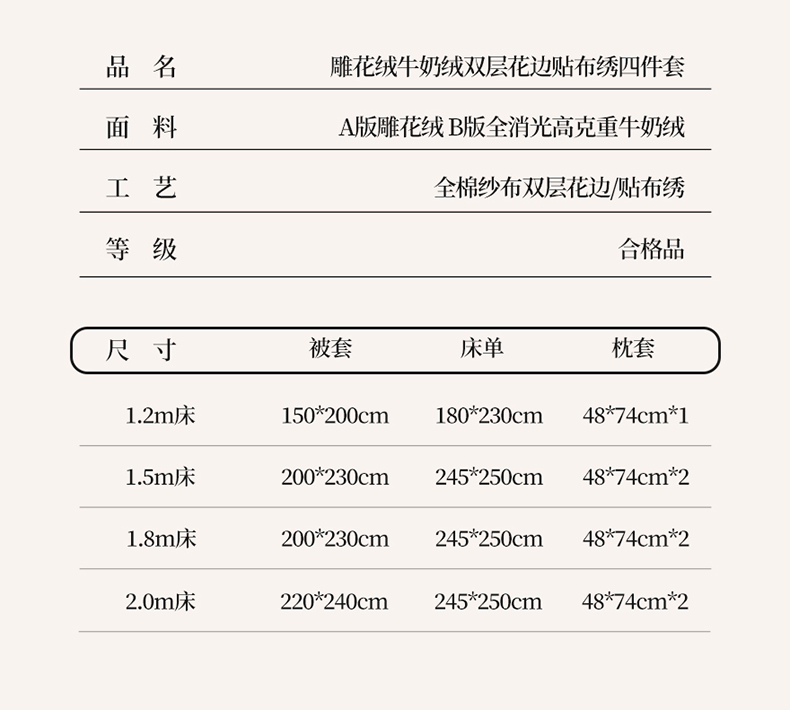 | 品 名 | 雕花绒牛奶绒双层花边贴布绣四件套 |
|---|---|
| 面 料 | A版雕花绒 B版全消光高克重牛奶绒 |
| 工 艺 | 全棉纱布双层花边/贴布绣 |
| 等 级 | 合格品 |

| 尺 寸 | 被套 | 床单 | 枕套 |
|---|---|---|---|
| 1.2m床 | 150*200cm | 180*230cm | 48*74cm*1 |
| 1.5m床 | 200*230cm | 245*250cm | 48*74cm*2 |
| 1.8m床 | 200*230cm | 245*250cm | 48*74cm*2 |
| 2.0m床 | 220*240cm | 245*250cm | 48*74cm*2 |